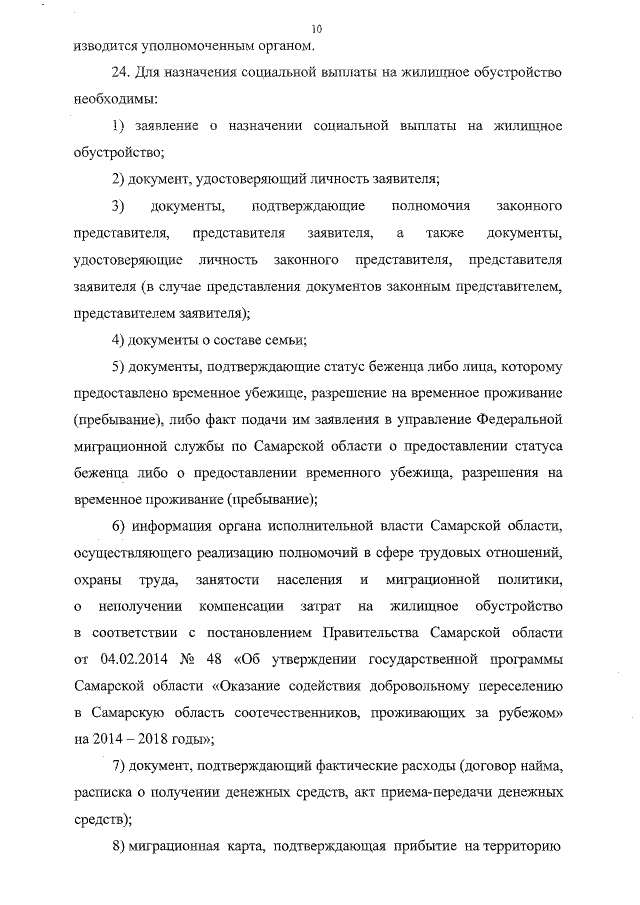 10

изводится уполномоченным органом.

24. Для назначения социальной выплаты на жилищное обустройство необходимы:

1) заявление о назначении социальной выплаты на жилищное обустройство;

2) документ, удостоверяющий личность заявителя;

3) документы, подтверждающие полномочия законного представителя, представителя заявителя, а также документы, удостоверяющие личность законного представителя, представителя заявителя (в случае представления документов законным представителем, представителем заявителя);

4) документы о составе семьи;

5) документы, подтверждающие статус беженца либо лица, которому предоставлено временное убежище, разрешение на временное проживание (пребывание), либо факт подачи им заявления в управление Федеральной миграционной службы по Самарской области о предоставлении статуса беженца либо о предоставлении временного убежища, разрешения на временное проживание (пребывание);

6) информация органа исполнительной власти Самарской области, осуществляющего реализацию полномочий в сфере трудовых отношений, охраны труда, занятости населения и миграционной политики, о неполучении компенсации затрат на жилищное обустройство в соответствии с постановлением Правительства Самарской области от 04.02.2014 № 48 «Об утверждении государственной программы Самарской области «Оказание содействия добровольному переселению в Самарскую область соотечественников, проживающих за рубежом» на 2014 – 2018 годы»;

7) документ, подтверждающий фактические расходы (договор найма, расписка о получении денежных средств, акт приема-передачи денежных средств);

8) миграционная карта, подтверждающая прибытие на территорию